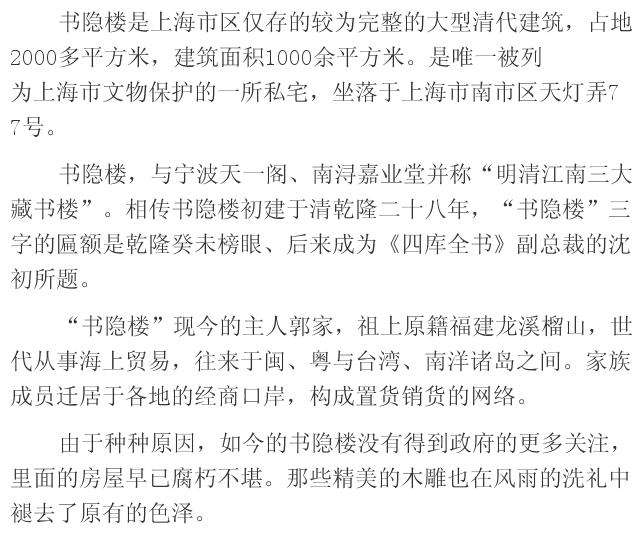 书隐楼是上海市区仅存的较为完整的大型清代建筑，占地2000多平方米，建筑面积1000余平方米。是唯一被列为上海市文物保护的一所私宅，坐落于上海市南市区天灯弄77号。

书隐楼，与宁波天一阁、南浔嘉业堂并称“明清江南三大藏书楼”。相传书隐楼初建于清乾隆二十八年，“书隐楼”三字的匾额是乾隆癸未榜眼、后来成为《四库全书》副总裁的沈初所题。

“书隐楼”现今的主人郭家，祖上原籍福建龙溪榴山，世代从事海上贸易，往来于闽、粤与台湾、南洋诸岛之间。家族成员迁居于各地的经商口岸，构成置货销货的网络。

由于种种原因，如今的书隐楼没有得到政府的更多关注，里面的房屋早已腐朽不堪。那些精美的木雕也在风雨的洗礼中褪去了原有的色泽。